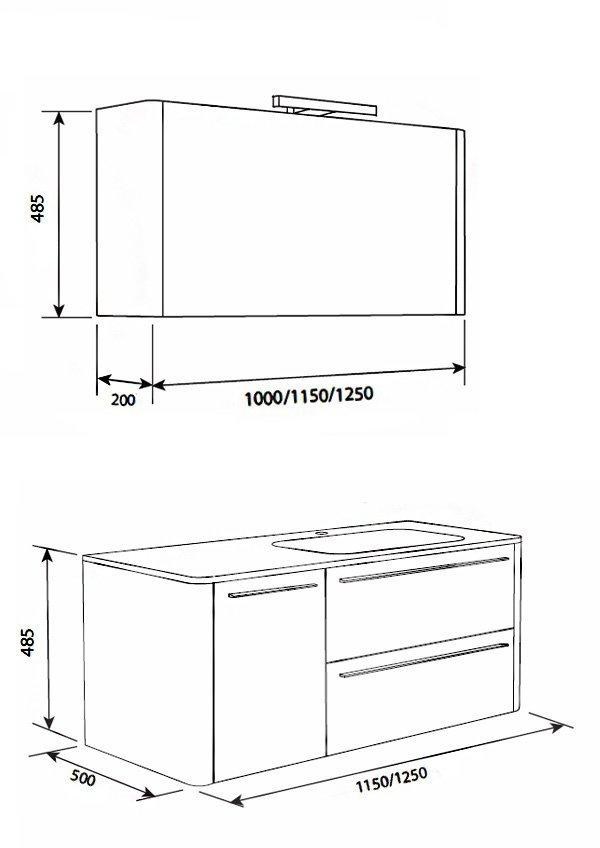 485

200

1000/1150/1250

485

500

1150/1250